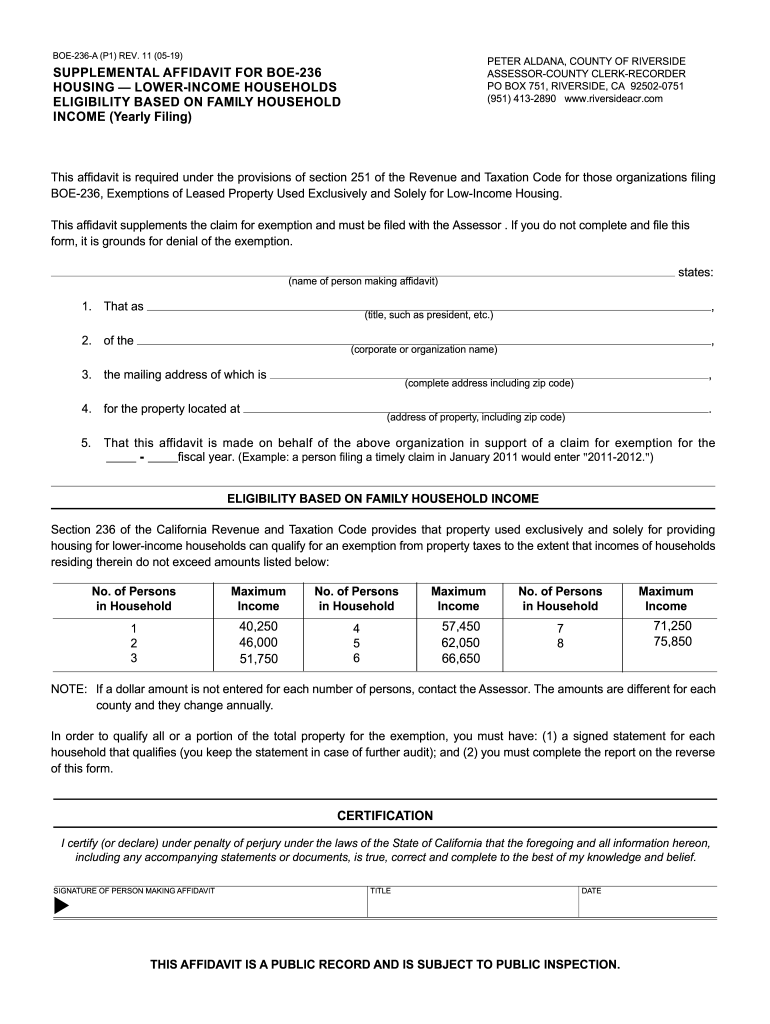 BOE-236-A (P1) REV. 11 (05-19)

SUPPLEMENTAL AFFIDAVIT FOR BOE-236 HOUSING — LOWER-INCOME HOUSEHOLDS ELIGIBILITY BASED ON FAMILY HOUSEHOLD INCOME (Yearly Filing)

PETER ALDANA, COUNTY OF RIVERSIDE
ASSESSOR-COUNTY CLERK-RECORDER
PO BOX 751, RIVERSIDE, CA 92502-0751
(951) 413-2890 www.riversideacr.com

This affidavit is required under the provisions of section 251 of the Revenue and Taxation Code for those organizations filing BOE-236, Exemptions of Leased Property Used Exclusively and Solely for Low-Income Housing.

This affidavit supplements the claim for exemption and must be filed with the Assessor . If you do not complete and file this form, it is grounds for denial of the exemption.

states:
(name of person making affidavit)

1. That as ,
(title, such as president, etc.)

2. of the ,
(corporate or organization name)

3. the mailing address of which is ,
(complete address including zip code)

4. for the property located at .
(address of property, including zip code)

5. That this affidavit is made on behalf of the above organization in support of a claim for exemption for the _____ - _____fiscal year. (Example: a person filing a timely claim in January 2011 would enter "2011-2012.")

ELIGIBILITY BASED ON FAMILY HOUSEHOLD INCOME

Section 236 of the California Revenue and Taxation Code provides that property used exclusively and solely for providing housing for lower-income households can qualify for an exemption from property taxes to the extent that incomes of households residing therein do not exceed amounts listed below:

| No. of Persons in Household | Maximum Income | No. of Persons in Household | Maximum Income | No. of Persons in Household | Maximum Income |
|---|---|---|---|---|---|
| 1 | 40,250 | 4 | 57,450 | 7 | 71,250 |
| 2 | 46,000 | 5 | 62,050 | 8 | 75,850 |
| 3 | 51,750 | 6 | 66,650 | | |

NOTE: If a dollar amount is not entered for each number of persons, contact the Assessor. The amounts are different for each county and they change annually.

In order to qualify all or a portion of the total property for the exemption, you must have: (1) a signed statement for each household that qualifies (you keep the statement in case of further audit); and (2) you must complete the report on the reverse of this form.

CERTIFICATION

I certify (or declare) under penalty of perjury under the laws of the State of California that the foregoing and all information hereon, including any accompanying statements or documents, is true, correct and complete to the best of my knowledge and belief.

SIGNATURE OF PERSON MAKING AFFIDAVIT
TITLE
DATE

THIS AFFIDAVIT IS A PUBLIC RECORD AND IS SUBJECT TO PUBLIC INSPECTION.